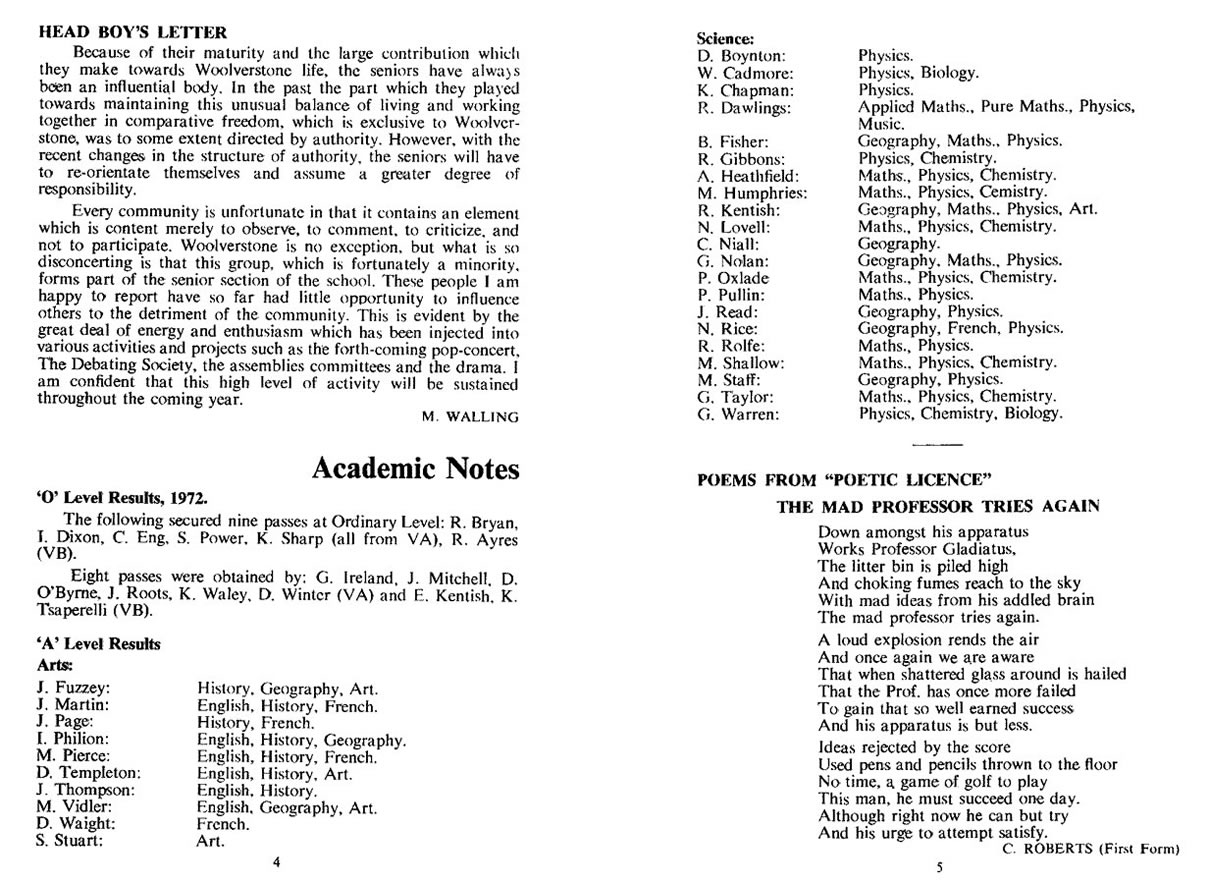 HEAD BOY'S LETTER

Because of their maturity and the large contribution which they make towards Woolverstone life, the seniors have always been an influential body. In the past the part which they played towards maintaining this unusual balance of living and working together in comparative freedom, which is exclusive to Woolverstone, was to some extent directed by authority. However, with the recent changes in the structure of authority, the seniors will have to re-orientate themselves and assume a greater degree of responsibility.

Every community is unfortunate in that it contains an element which is content merely to observe, to comment, to criticize, and not to participate. Woolverstone is no exception, but what is so disconcerting is that this group, which is fortunately a minority, forms part of the senior section of the school. These people I am happy to report have so far had little opportunity to influence others to the detriment of the community. This is evident by the great deal of energy and enthusiasm which has been injected into various activities and projects such as the forth-coming pop-concert, The Debating Society, the assemblies committees and the drama. I am confident that this high level of activity will be sustained throughout the coming year.

M. WALLING

Academic Notes

'O' Level Results, 1972.

The following secured nine passes at Ordinary Level: R. Bryan, I. Dixon, C. Eng, S. Power, K. Sharp (all from VA), R. Ayres (VB).

Eight passes were obtained by: G. Ireland, J. Mitchell, D. O'Byrne, J. Roots, K. Waley, D. Winter (VA) and E. Kentish, K. Tsaperelli (VB).

'A' Level Results

Arts:

| | |
|---|---|
| J. Fuzzey: | History, Geography, Art. |
| J. Martin: | English, History, French. |
| J. Page: | History, French. |
| I. Philion: | English, History, Geography. |
| M. Pierce: | English, History, French. |
| D. Templeton: | English, History, Art. |
| J. Thompson: | English, History. |
| M. Vidler: | English, Geography, Art. |
| D. Waight: | French. |
| S. Stuart: | Art. |

4

Science:

| | |
|---|---|
| D. Boynton: | Physics. |
| W. Cadmore: | Physics, Biology. |
| K. Chapman: | Physics. |
| R. Dawlings: | Applied Maths., Pure Maths., Physics, Music. |
| B. Fisher: | Geography, Maths., Physics. |
| R. Gibbons: | Physics, Chemistry. |
| A. Heathfield: | Maths., Physics, Chemistry. |
| M. Humphries: | Maths., Physics, Cemistry. |
| R. Kentish: | Geography, Maths., Physics, Art. |
| N. Lovell: | Maths., Physics, Chemistry. |
| C. Niall: | Geography. |
| G. Nolan: | Geography, Maths., Physics. |
| P. Oxlade | Maths., Physics, Chemistry. |
| P. Pullin: | Maths., Physics. |
| J. Read: | Geography, Physics. |
| N. Rice: | Geography, French, Physics. |
| R. Rolfe: | Maths., Physics. |
| M. Shallow: | Maths., Physics, Chemistry. |
| M. Staff: | Geography, Physics. |
| G. Taylor: | Maths., Physics, Chemistry. |
| G. Warren: | Physics, Chemistry, Biology. |

POEMS FROM "POETIC LICENCE"

THE MAD PROFESSOR TRIES AGAIN

Down amongst his apparatus
Works Professor Gladiatus,
The litter bin is piled high
And choking fumes reach to the sky
With mad ideas from his addled brain
The mad professor tries again.

A loud explosion rends the air
And once again we are aware
That when shattered glass around is hailed
That the Prof. has once more failed
To gain that so well earned success
And his apparatus is but less.

Ideas rejected by the score
Used pens and pencils thrown to the floor
No time, a game of golf to play
This man, he must succeed one day.
Although right now he can but try
And his urge to attempt satisfy.

C. ROBERTS (First Form)

5